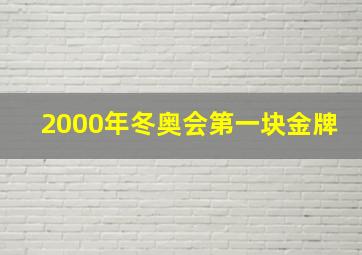 2000年冬奥会第一块金牌